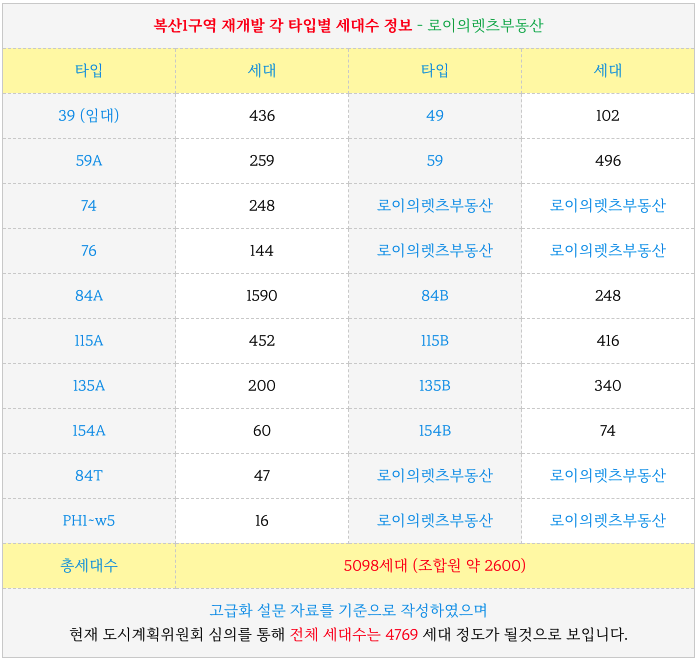 복산1구역 재개발 각 타입별 세대수 정보 - 로이의렛츠부동산

| 타입 | 세대 | 타입 | 세대 |
|---|---|---|---|
| 39 (임대) | 436 | 49 | 102 |
| 59A | 259 | 59 | 496 |
| 74 | 248 | 로이의렛츠부동산 | 로이의렛츠부동산 |
| 76 | 144 | 로이의렛츠부동산 | 로이의렛츠부동산 |
| 84A | 1590 | 84B | 248 |
| 115A | 452 | 115B | 416 |
| 135A | 200 | 135B | 340 |
| 154A | 60 | 154B | 74 |
| 84T | 47 | 로이의렛츠부동산 | 로이의렛츠부동산 |
| PH1~w5 | 16 | 로이의렛츠부동산 | 로이의렛츠부동산 |
| 총세대수 | 5098세대 (조합원 약 2600) | | |

고급화 설문 자료를 기준으로 작성하였으며
현재 도시계획위원회 심의를 통해 전체 세대수는 4769 세대 정도가 될것으로 보입니다.